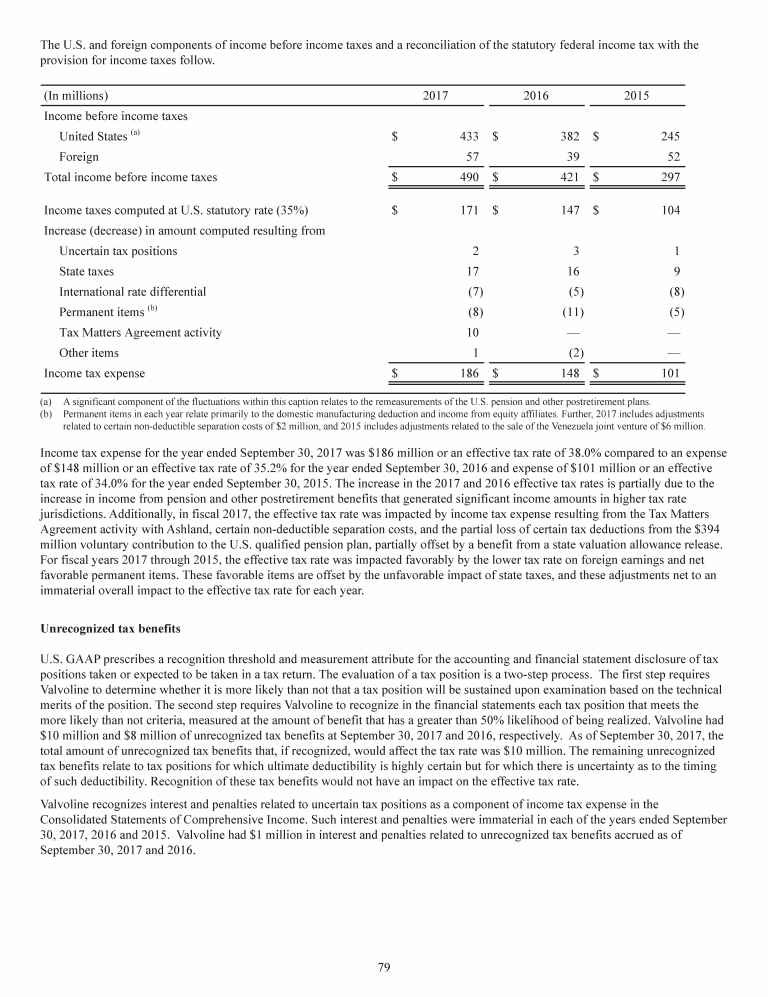 The U.S. and foreign components of income before income taxes and a reconciliation of the statutory federal income tax with the provision for income taxes follow.

| (In millions) | 2017 | 2016 | 2015 |
|---|---|---|---|
| Income before income taxes | | | |
| United States $^{(a)}$ | $ 433 | $ 382 | $ 245 |
| Foreign | 57 | 39 | 52 |
| Total income before income taxes | $ 490 | $ 421 | $ 297 |
| Income taxes computed at U.S. statutory rate (35%) | $ 171 | $ 147 | $ 104 |
| Increase (decrease) in amount computed resulting from | | | |
| Uncertain tax positions | 2 | 3 | 1 |
| State taxes | 17 | 16 | 9 |
| International rate differential | (7) | (5) | (8) |
| Permanent items $^{(b)}$ | (8) | (11) | (5) |
| Tax Matters Agreement activity | 10 | — | — |
| Other items | 1 | (2) | — |
| Income tax expense | $ 186 | $ 148 | $ 101 |

(a) A significant component of the fluctuations within this caption relates to the remeasurements of the U.S. pension and other postretirement plans.
(b) Permanent items in each year relate primarily to the domestic manufacturing deduction and income from equity affiliates. Further, 2017 includes adjustments related to certain non-deductible separation costs of $2 million, and 2015 includes adjustments related to the sale of the Venezuela joint venture of $6 million.

Income tax expense for the year ended September 30, 2017 was $186 million or an effective tax rate of 38.0% compared to an expense of $148 million or an effective tax rate of 35.2% for the year ended September 30, 2016 and expense of $101 million or an effective tax rate of 34.0% for the year ended September 30, 2015. The increase in the 2017 and 2016 effective tax rates is partially due to the increase in income from pension and other postretirement benefits that generated significant income amounts in higher tax rate jurisdictions. Additionally, in fiscal 2017, the effective tax rate was impacted by income tax expense resulting from the Tax Matters Agreement activity with Ashland, certain non-deductible separation costs, and the partial loss of certain tax deductions from the $394 million voluntary contribution to the U.S. qualified pension plan, partially offset by a benefit from a state valuation allowance release. For fiscal years 2017 through 2015, the effective tax rate was impacted favorably by the lower tax rate on foreign earnings and net favorable permanent items. These favorable items are offset by the unfavorable impact of state taxes, and these adjustments net to an immaterial overall impact to the effective tax rate for each year.

Unrecognized tax benefits

U.S. GAAP prescribes a recognition threshold and measurement attribute for the accounting and financial statement disclosure of tax positions taken or expected to be taken in a tax return. The evaluation of a tax position is a two-step process. The first step requires Valvoline to determine whether it is more likely than not that a tax position will be sustained upon examination based on the technical merits of the position. The second step requires Valvoline to recognize in the financial statements each tax position that meets the more likely than not criteria, measured at the amount of benefit that has a greater than 50% likelihood of being realized. Valvoline had $10 million and $8 million of unrecognized tax benefits at September 30, 2017 and 2016, respectively. As of September 30, 2017, the total amount of unrecognized tax benefits that, if recognized, would affect the tax rate was $10 million. The remaining unrecognized tax benefits relate to tax positions for which ultimate deductibility is highly certain but for which there is uncertainty as to the timing of such deductibility. Recognition of these tax benefits would not have an impact on the effective tax rate.

Valvoline recognizes interest and penalties related to uncertain tax positions as a component of income tax expense in the Consolidated Statements of Comprehensive Income. Such interest and penalties were immaterial in each of the years ended September 30, 2017, 2016 and 2015. Valvoline had $1 million in interest and penalties related to unrecognized tax benefits accrued as of September 30, 2017 and 2016.

79